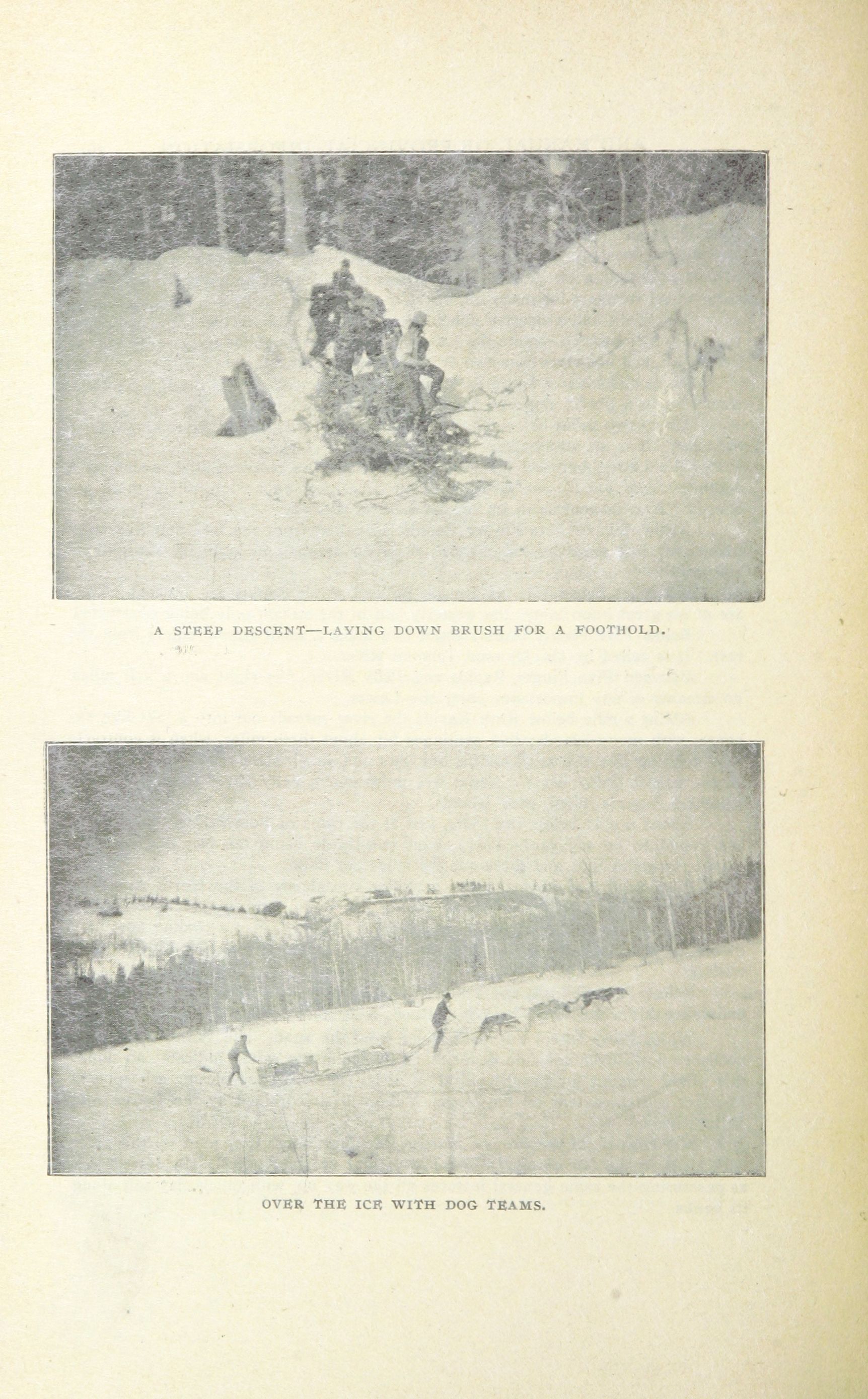 A STEEP DESCENT—LAYING DOWN BRUSH FOR A FOOTHOLD.

OVER THE ICE WITH DOG TEAMS.